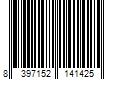 8 397152 141425